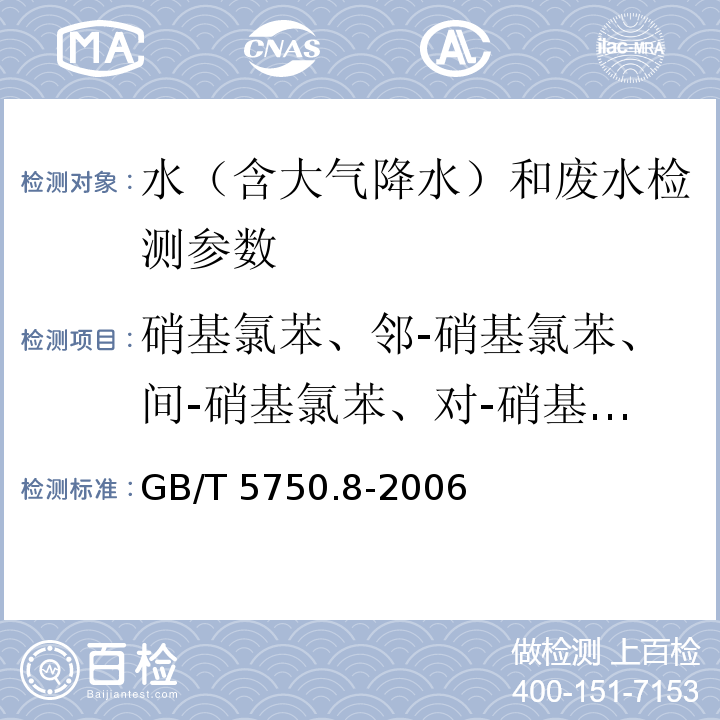 MA CNAS AL ilac-MRA

检测对象：水（含大气降水）和废水检测参数

检测项目：硝基氯苯、邻-硝基氯苯、间-硝基氯苯、对-硝基...

检测标准：GB/T 5750.8-2006

百检 Baijiantest.com

做检测 上百检
400-151-7153